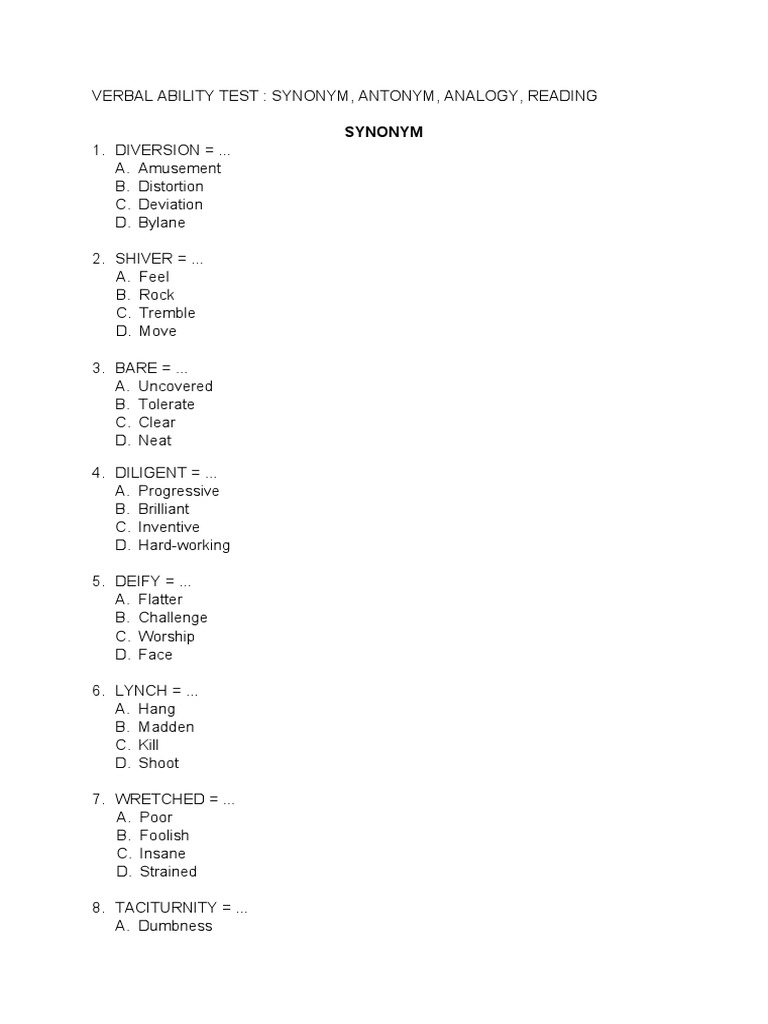 VERBAL ABILITY TEST : SYNONYM, ANTONYM, ANALOGY, READING

SYNONYM

1. DIVERSION = ...
A. Amusement
B. Distortion
C. Deviation
D. Bylane

2. SHIVER = ...
A. Feel
B. Rock
C. Tremble
D. Move

3. BARE = ...
A. Uncovered
B. Tolerate
C. Clear
D. Neat

4. DILIGENT = ...
A. Progressive
B. Brilliant
C. Inventive
D. Hard-working

5. DEIFY = ...
A. Flatter
B. Challenge
C. Worship
D. Face

6. LYNCH = ...
A. Hang
B. Madden
C. Kill
D. Shoot

7. WRETCHED = ...
A. Poor
B. Foolish
C. Insane
D. Strained

8. TACITURNITY = ...
A. Dumbness